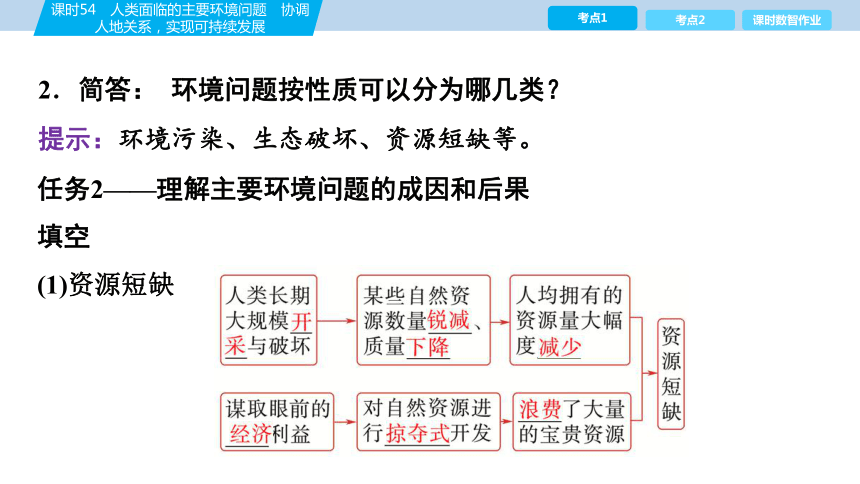 课时54　人类面临的主要环境问题　协调人地关系，实现可持续发展

考点1　考点2　课时数智作业

2．简答：　环境问题按性质可以分为哪几类？

提示：环境污染、生态破坏、资源短缺等。

任务2——理解主要环境问题的成因和后果

填空

(1)资源短缺

人类长期大规模开采与破坏

某些自然资源数量锐减、质量下降

人均拥有的资源量大幅度减少

谋取眼前的经济利益

对自然资源进行掠夺式开发

浪费了大量的宝贵资源

资源短缺